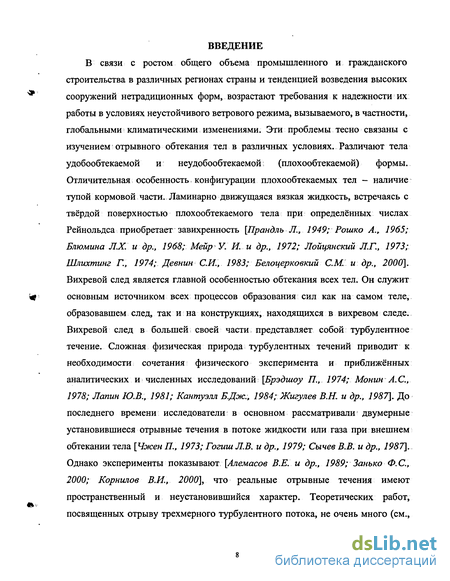 ВВЕДЕНИЕ

В связи с ростом общего объема промышленного и гражданского строительства в различных регионах страны и тенденцией возведения высоких сооружений нетрадиционных форм, возрастают требования к надежности их работы в условиях неустойчивого ветрового режима, вызываемого, в частности, глобальными климатическими изменениями. Эти проблемы тесно связаны с изучением отрывного обтекания тел в различных условиях. Различают тела удобообтекаемой и неудобообтекаемой (плохообтекаемой) формы. Отличительная особенность конфигурации плохообтекаемых тел – наличие тупой кормовой части. Ламинарно движущаяся вязкая жидкость, встречаясь с твёрдой поверхностью плохообтекаемого тела при определённых числах Рейнольдса приобретает завихренность [Прандль Л., 1949; Рошко А., 1965; Блюмина Л.Х. и др., 1968; Мейр У. И. и др., 1972; Лойцянский Л.Г., 1973; Шлихтинг Г., 1974; Девнин С.И., 1983; Белоцерковкий С.М. и др., 2000]. Вихревой след является главной особенностью обтекания всех тел. Он служит основным источником всех процессов образования сил как на самом теле, образовавшем след, так и на конструкциях, находящихся в вихревом следе. Вихревой след в большей своей части представляет собой турбулентное течение. Сложная физическая природа турбулентных течений приводит к необходимости сочетания физического эксперимента и приближённых аналитических и численных исследований [Брэдшоу П., 1974; Монин А.С., 1978; Лапин Ю.В., 1981; Кантуэлл Б.Дж., 1984; Жигулев В.Н. и др., 1987]. До последнего времени исследователи в основном рассматривали двумерные установившиеся отрывные течения в потоке жидкости или газа при внешнем обтекании тела [Чжен П., 1973; Гогиш Л.В. и др., 1979; Сычев В.В. и др., 1987]. Однако эксперименты показывают [Алемасов В.Е. и др., 1989; Занько Ф.С., 2000; Корнилов В.И., 2000], что реальные отрывные течения имеют пространственный и неустановившийся характер. Теоретических работ, посвященных отрыву трехмерного турбулентного потока, не очень много (см.,

8

dsLib.net
библиотека диссертаций